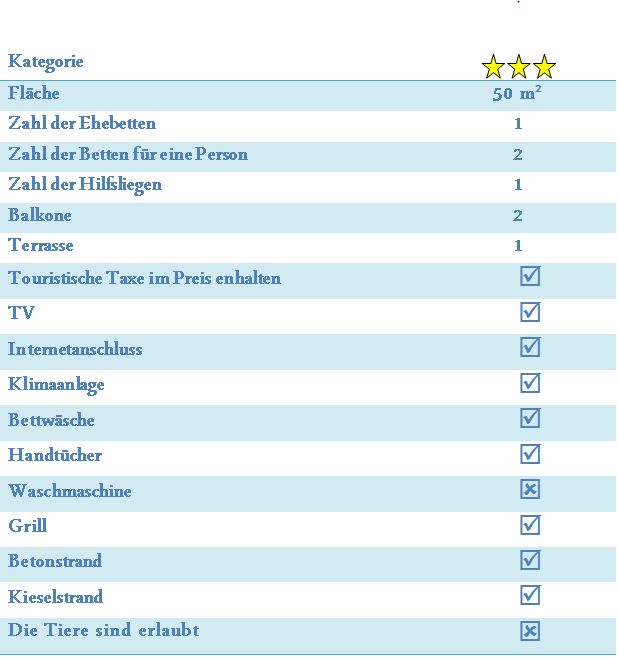 | Kategorie | ★★★ |
|---|---|
| Fläche | 50 $m^2$ |
| Zahl der Ehebetten | 1 |
| Zahl der Betten für eine Person | 2 |
| Zahl der Hilfsliegen | 1 |
| Balkone | 2 |
| Terrasse | 1 |
| Touristische Taxe im Preis enhalten | ☑ |
| TV | ☑ |
| Internetanschluss | ☑ |
| Klimaanlage | ☑ |
| Bettwäsche | ☑ |
| Handtücher | ☑ |
| Waschmaschine | ☒ |
| Grill | ☑ |
| Betonstrand | ☑ |
| Kieselstrand | ☑ |
| Die Tiere sind erlaubt | ☒ |